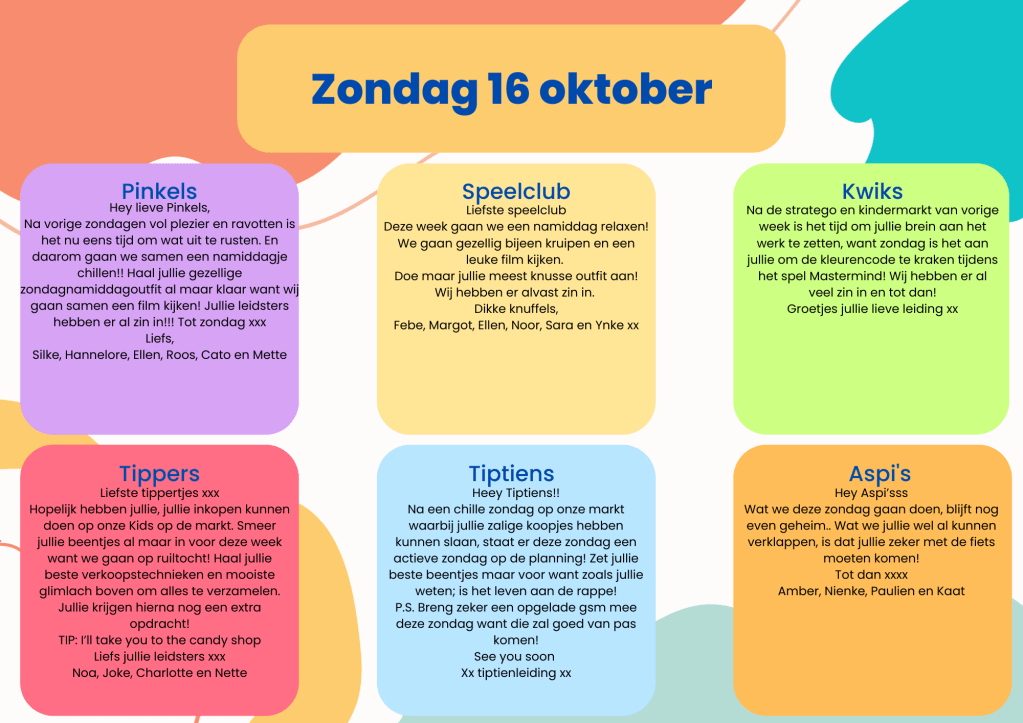 Zondag 16 oktober

Pinkels
Hey lieve Pinkels,
Na vorige zondagen vol plezier en ravotten is het nu eens tijd om wat uit te rusten. En daarom gaan we samen een namiddagje chillen!! Haal jullie gezellige zondagnamiddagoutfit al maar klaar want wij gaan samen een film kijken! Jullie leidsters hebben er al zin in!!! Tot zondag xxx
Liefs,
Silke, Hannelore, Ellen, Roos, Cato en Mette

Speelclub
Liefste speelclub
Deze week gaan we een namiddag relaxen! We gaan gezellig bijeen kruipen en een leuke film kijken.
Doe maar jullie meest knusse outfit aan!
Wij hebben er alvast zin in.
Dikke knuffels,
Febe, Margot, Ellen, Noor, Sara en Ynke xx

Kwiks
Na de stratego en kindermarkt van vorige week is het tijd om jullie brein aan het werk te zetten, want zondag is het aan jullie om de kleurencode te kraken tijdens het spel Mastermind! Wij hebben er al veel zin in en tot dan!
Groetjes jullie lieve leiding xx

Tippers
Liefste tippertjes xxx
Hopelijk hebben jullie, jullie inkopen kunnen doen op onze Kids op de markt. Smeer jullie beentjes al maar in voor deze week want we gaan op ruiltocht! Haal jullie beste verkoopstechnieken en mooiste glimlach boven om alles te verzamelen. Jullie krijgen hierna nog een extra opdracht!
TIP: I'll take you to the candy shop
Liefs jullie leidsters xxx
Noa, Joke, Charlotte en Nette

Tiptiens
Heey Tiptiens!!
Na een chille zondag op onze markt waarbij jullie zalige koopjes hebben kunnen slaan, staat er deze zondag een actieve zondag op de planning! Zet jullie beste beentjes maar voor want zoals jullie weten; is het leven aan de rappe!
P.S. Breng zeker een opgelade gsm mee deze zondag want die zal goed van pas komen!
See you soon
Xx tiptienleiding xx

Aspi's
Hey Aspi'sss
Wat we deze zondag gaan doen, blijft nog even geheim.. Wat we jullie wel al kunnen verklappen, is dat jullie zeker met de fiets moeten komen!
Tot dan xxxx
Amber, Nienke, Paulien en Kaat